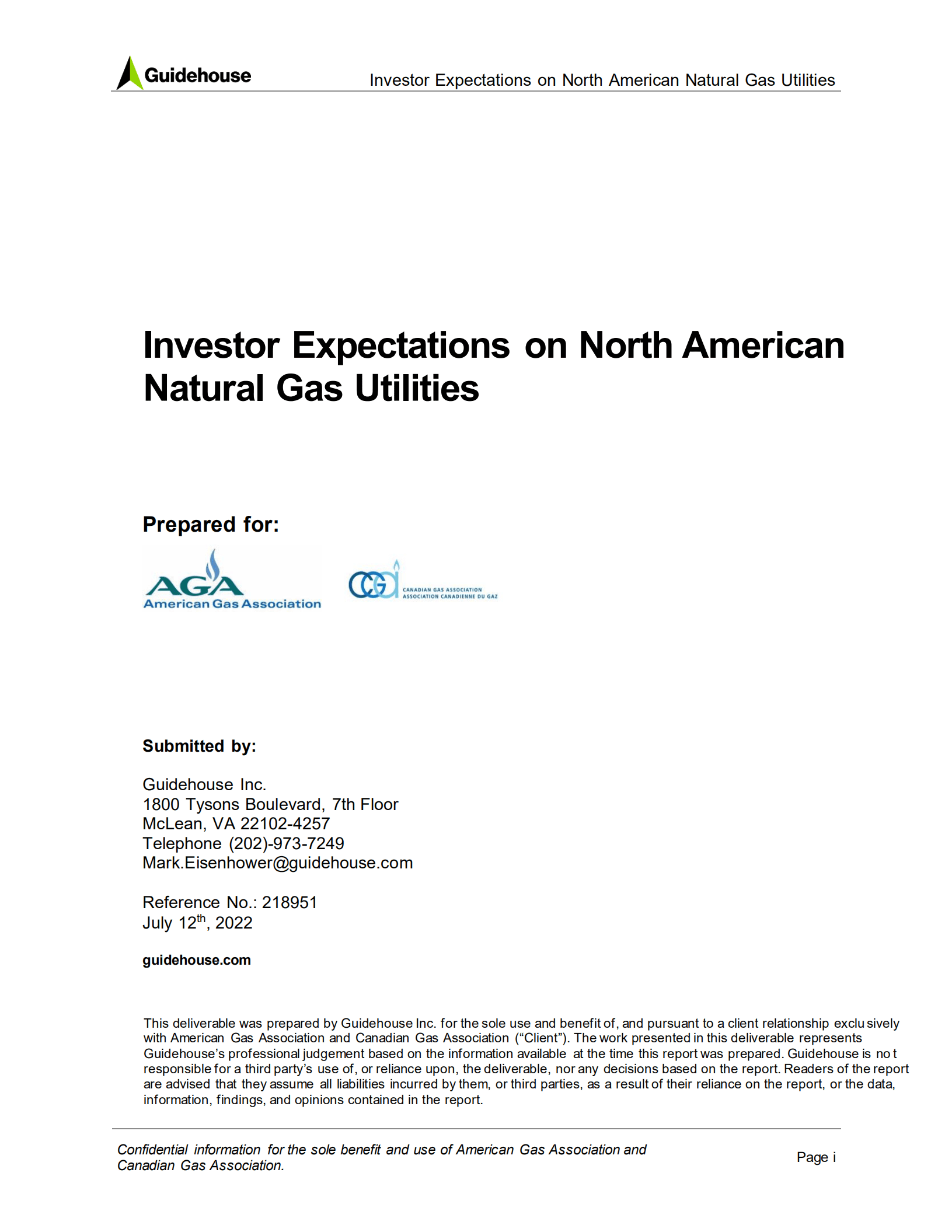 Guidehouse

Investor Expectations on North American Natural Gas Utilities

Investor Expectations on North American Natural Gas Utilities

Prepared for:

AGA
American Gas Association

CGA
CANADIAN GAS ASSOCIATION
ASSOCIATION CANADIENNE DU GAZ

Submitted by:

Guidehouse Inc.
1800 Tysons Boulevard, 7th Floor
McLean, VA 22102-4257
Telephone (202)-973-7249
Mark.Eisenhower@guidehouse.com

Reference No.: 218951
July 12$^{th}$, 2022

guidehouse.com

This deliverable was prepared by Guidehouse Inc. for the sole use and benefit of, and pursuant to a client relationship exclusively with American Gas Association and Canadian Gas Association ("Client"). The work presented in this deliverable represents Guidehouse's professional judgement based on the information available at the time this report was prepared. Guidehouse is not responsible for a third party's use of, or reliance upon, the deliverable, nor any decisions based on the report. Readers of the report are advised that they assume all liabilities incurred by them, or third parties, as a result of their reliance on the report, or the data, information, findings, and opinions contained in the report.

Confidential information for the sole benefit and use of American Gas Association and Canadian Gas Association.

Page i